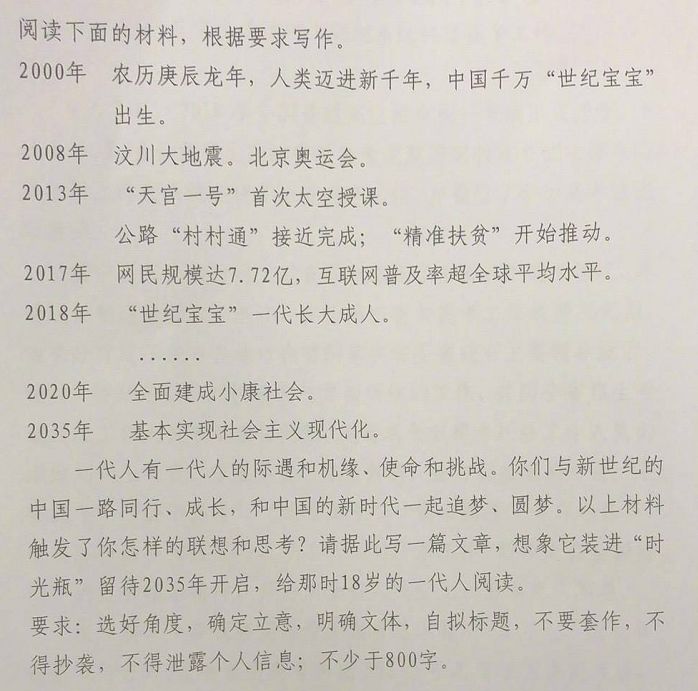 阅读下面的材料，根据要求写作。

2000年　农历庚辰龙年，人类迈进新千年，中国千万“世纪宝宝”出生。

2008年　汶川大地震。北京奥运会。

2013年　“天宫一号”首次太空授课。

公路“村村通”接近完成；“精准扶贫”开始推动。

2017年　网民规模达7.72亿，互联网普及率超全球平均水平。

2018年　“世纪宝宝”一代长大成人。

……

2020年　全面建成小康社会。

2035年　基本实现社会主义现代化。

一代人有一代人的际遇和机缘、使命和挑战。你们与新世纪的中国一路同行、成长，和中国的新时代一起追梦、圆梦。以上材料触发了你怎样的联想和思考？请据此写一篇文章，想象它装进“时光瓶”留待2035年开启，给那时18岁的一代人阅读。

要求：选好角度，确定立意，明确文体，自拟标题，不要套作，不得抄袭，不得泄露个人信息；不少于800字。